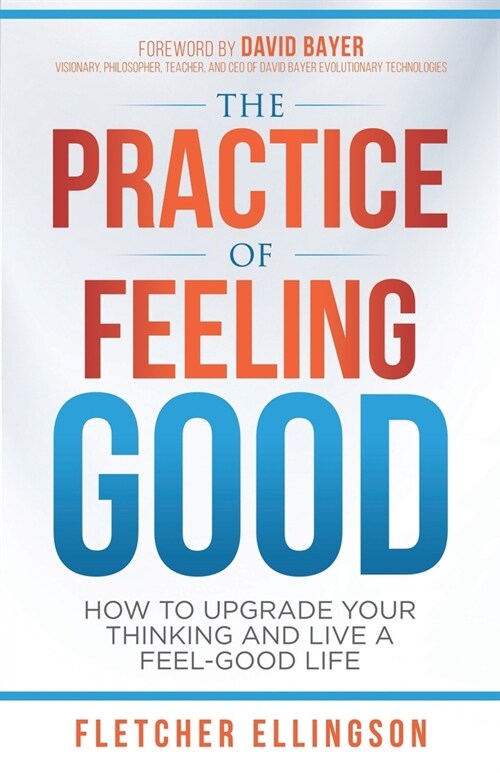 FOREWORD BY DAVID BAYER
VISIONARY, PHILOSOPHER, TEACHER, AND CEO OF DAVID BAYER EVOLUTIONARY TECHNOLOGIES

THE
PRACTICE
OF
FEELING
GOOD

HOW TO UPGRADE YOUR THINKING AND LIVE A FEEL-GOOD LIFE

FLETCHER ELLINGSON